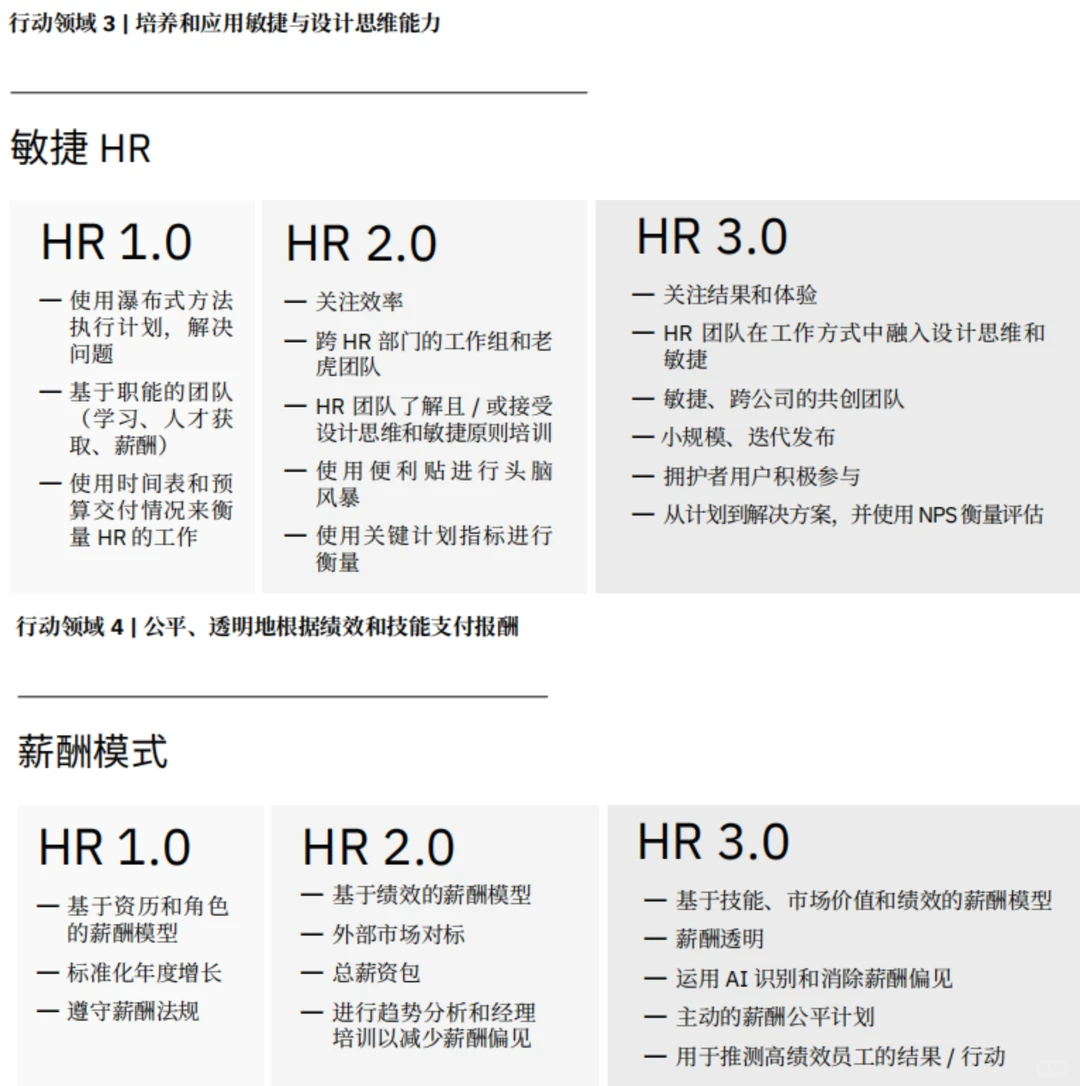 行动领域 3 | 培养和应用敏捷与设计思维能力

敏捷 HR

HR 1.0

— 使用瀑布式方法执行计划，解决问题

— 基于职能的团队（学习、人才获取、薪酬）

— 使用时间表和预算交付情况来衡量 HR 的工作

HR 2.0

— 关注效率

— 跨 HR 部门的工作组和老虎团队

— HR 团队了解且 / 或接受设计思维和敏捷原则培训

— 使用便利贴进行头脑风暴

— 使用关键计划指标进行衡量

HR 3.0

— 关注结果和体验

— HR 团队在工作方式中融入设计思维和敏捷

— 敏捷、跨公司的共创团队

— 小规模、迭代发布

— 拥护者用户积极参与

— 从计划到解决方案，并使用 NPS 衡量评估

行动领域 4 | 公平、透明地根据绩效和技能支付报酬

薪酬模式

HR 1.0

— 基于资历和角色的薪酬模型

— 标准化年度增长

— 遵守薪酬法规

HR 2.0

— 基于绩效的薪酬模型

— 外部市场对标

— 总薪资包

— 进行趋势分析和经理培训以减少薪酬偏见

HR 3.0

— 基于技能、市场价值和绩效的薪酬模型

— 薪酬透明

— 运用 AI 识别和消除薪酬偏见

— 主动的薪酬公平计划

— 用于推测高绩效员工的结果 / 行动